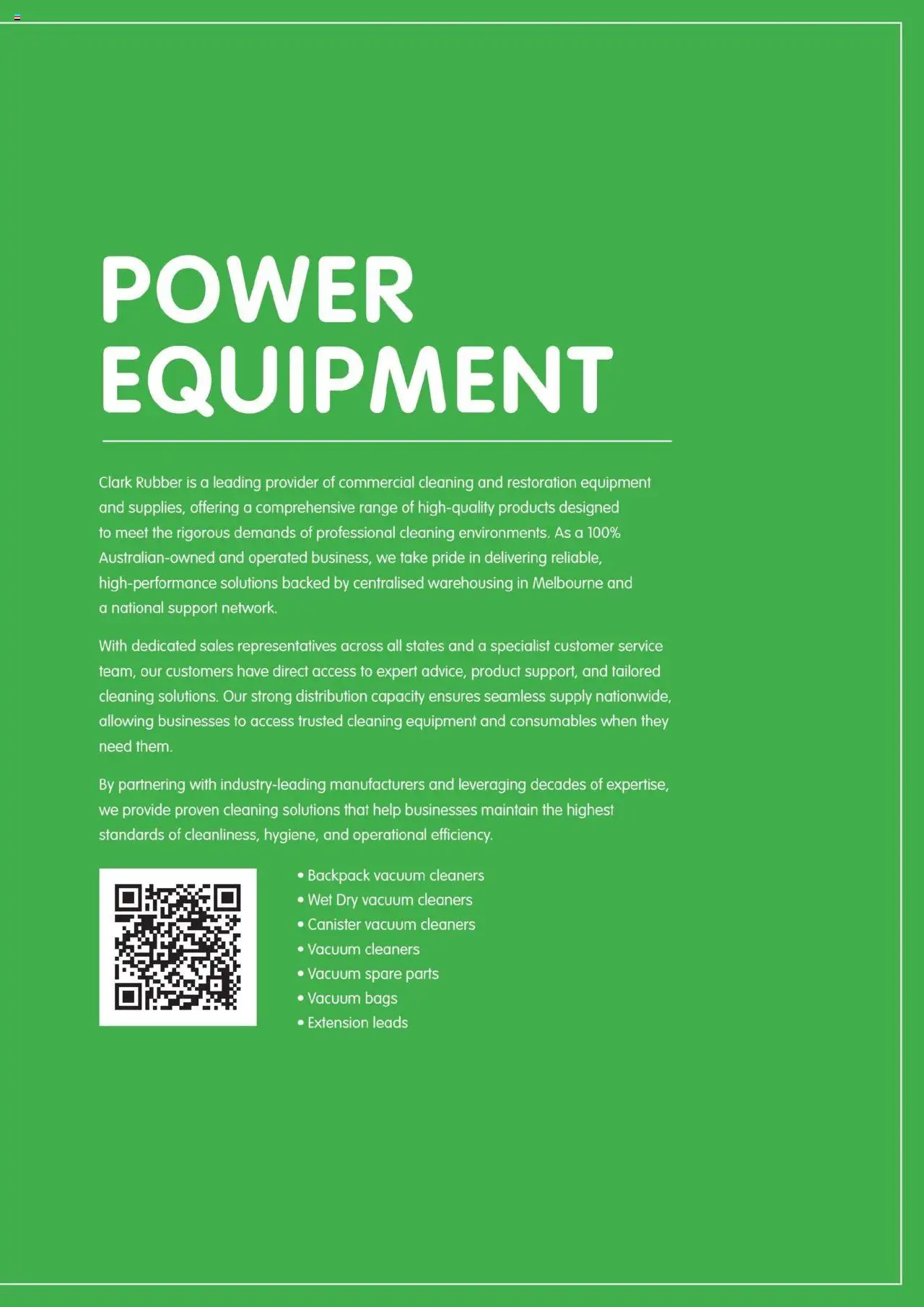 POWER EQUIPMENT

Clark Rubber is a leading provider of commercial cleaning and restoration equipment and supplies, offering a comprehensive range of high-quality products designed to meet the rigorous demands of professional cleaning environments. As a 100% Australian-owned and operated business, we take pride in delivering reliable, high-performance solutions backed by centralised warehousing in Melbourne and a national support network.

With dedicated sales representatives across all states and a specialist customer service team, our customers have direct access to expert advice, product support, and tailored cleaning solutions. Our strong distribution capacity ensures seamless supply nationwide, allowing businesses to access trusted cleaning equipment and consumables when they need them.

By partnering with industry-leading manufacturers and leveraging decades of expertise, we provide proven cleaning solutions that help businesses maintain the highest standards of cleanliness, hygiene, and operational efficiency.

• Backpack vacuum cleaners
• Wet Dry vacuum cleaners
• Canister vacuum cleaners
• Vacuum cleaners
• Vacuum spare parts
• Vacuum bags
• Extension leads